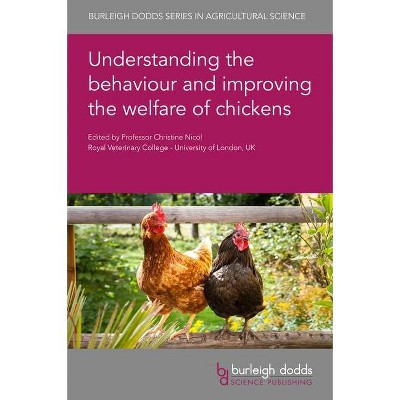 BURLEIGH DODDS SERIES IN AGRICULTURAL SCIENCE

Understanding the behaviour and improving the welfare of chickens

Edited by Professor Christine Nicol
Royal Veterinary College - University of London, UK

bd burleigh dodds
SCIENCE PUBLISHING